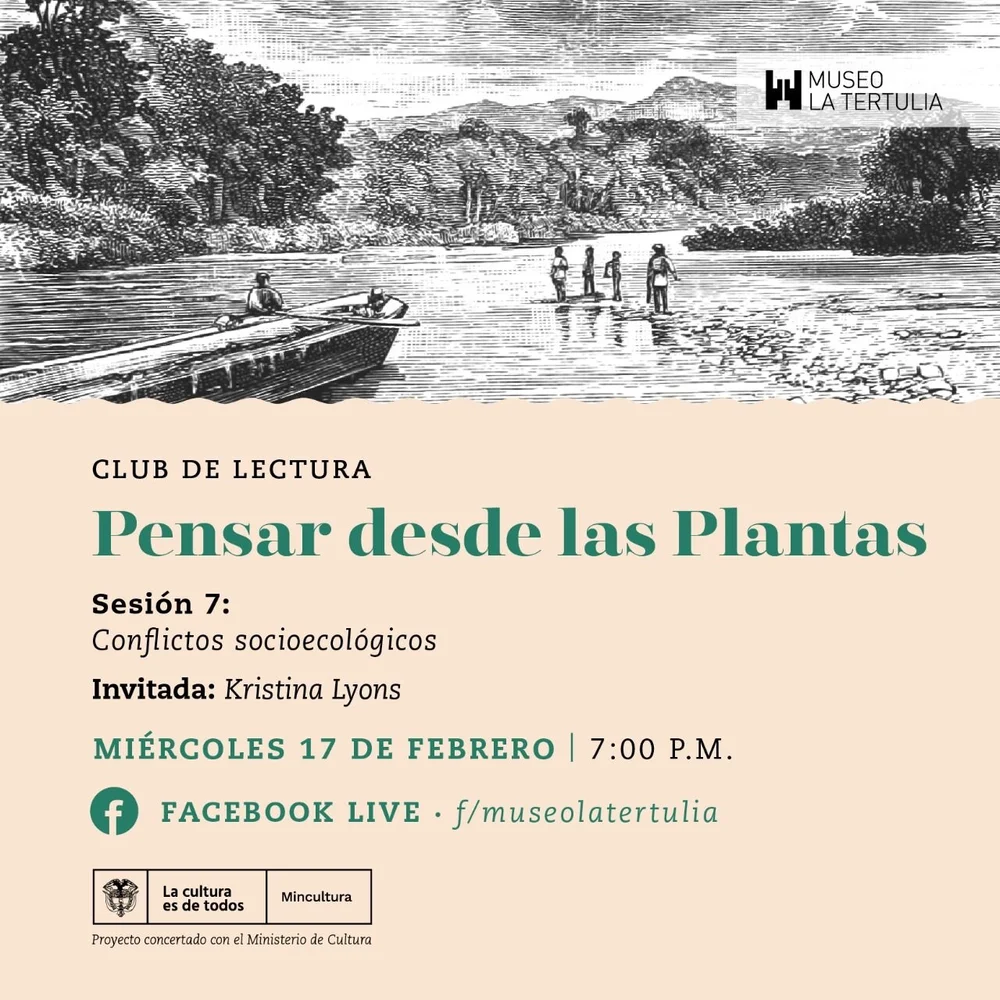 MUSEO
LA TERTULIA

CLUB DE LECTURA

Pensar desde las Plantas

Sesión 7:
Conflictos socioecológicos

Invitada: Kristina Lyons

MIÉRCOLES 17 DE FEBRERO | 7:00 P.M.

FACEBOOK LIVE · f/museolatertulia

La cultura
es de todos

Mincultura

Proyecto concertado con el Ministerio de Cultura